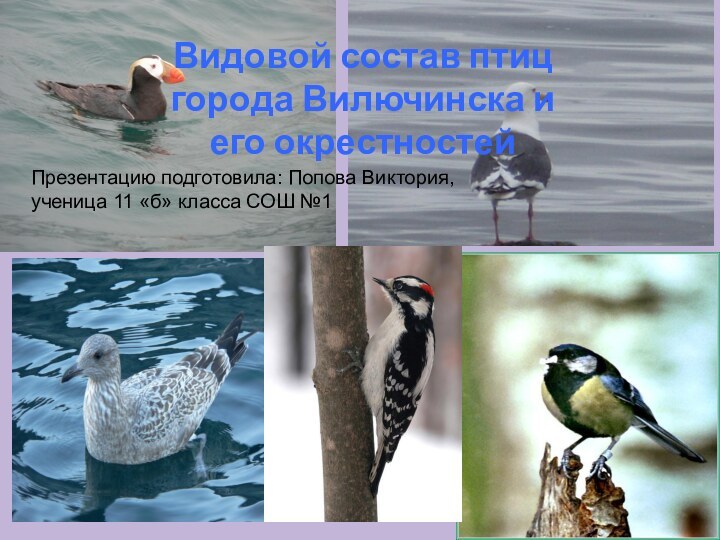 Видовой состав птиц города Вилючинска и его окрестностей

Презентацию подготовила: Попова Виктория, ученица 11 «б» класса СОШ №1